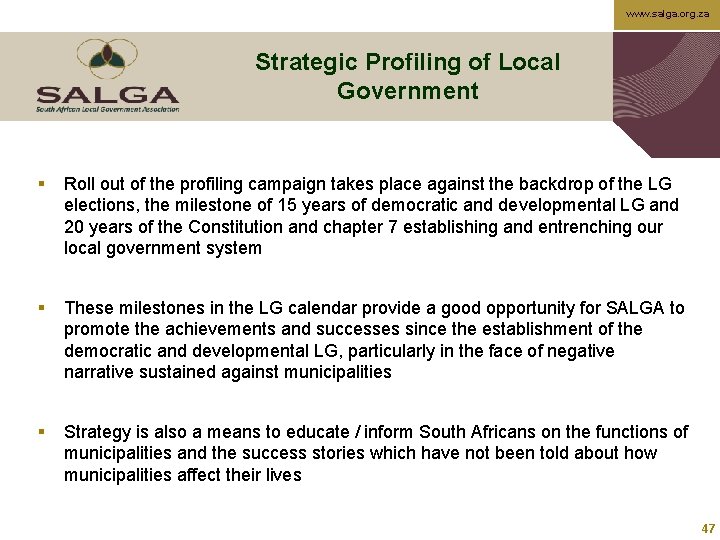 www.salga.org.za

SALGA
South African Local Government Association

Strategic Profiling of Local Government

▪ Roll out of the profiling campaign takes place against the backdrop of the LG elections, the milestone of 15 years of democratic and developmental LG and 20 years of the Constitution and chapter 7 establishing and entrenching our local government system

▪ These milestones in the LG calendar provide a good opportunity for SALGA to promote the achievements and successes since the establishment of the democratic and developmental LG, particularly in the face of negative narrative sustained against municipalities

▪ Strategy is also a means to educate / inform South Africans on the functions of municipalities and the success stories which have not been told about how municipalities affect their lives

47